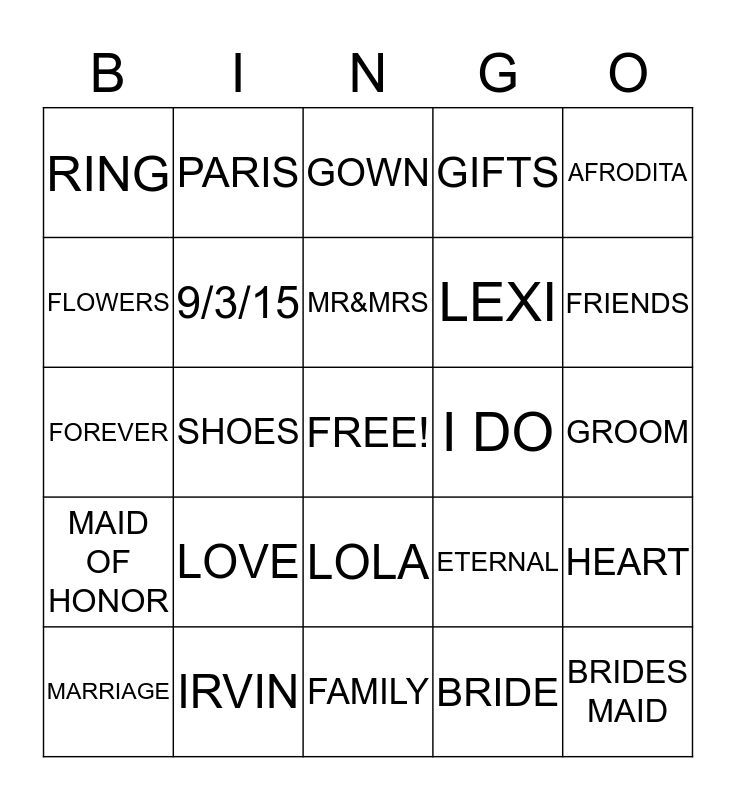 | B | I | N | G | O |
|---|---|---|---|---|
| RING | PARIS | GOWN | GIFTS | AFRODITA |
| FLOWERS | 9/3/15 | MR&MRS | LEXI | FRIENDS |
| FOREVER | SHOES | FREE! | I DO | GROOM |
| MAID OF HONOR | LOVE | LOLA | ETERNAL | HEART |
| MARRIAGE | IRVIN | FAMILY | BRIDE | BRIDES MAID |